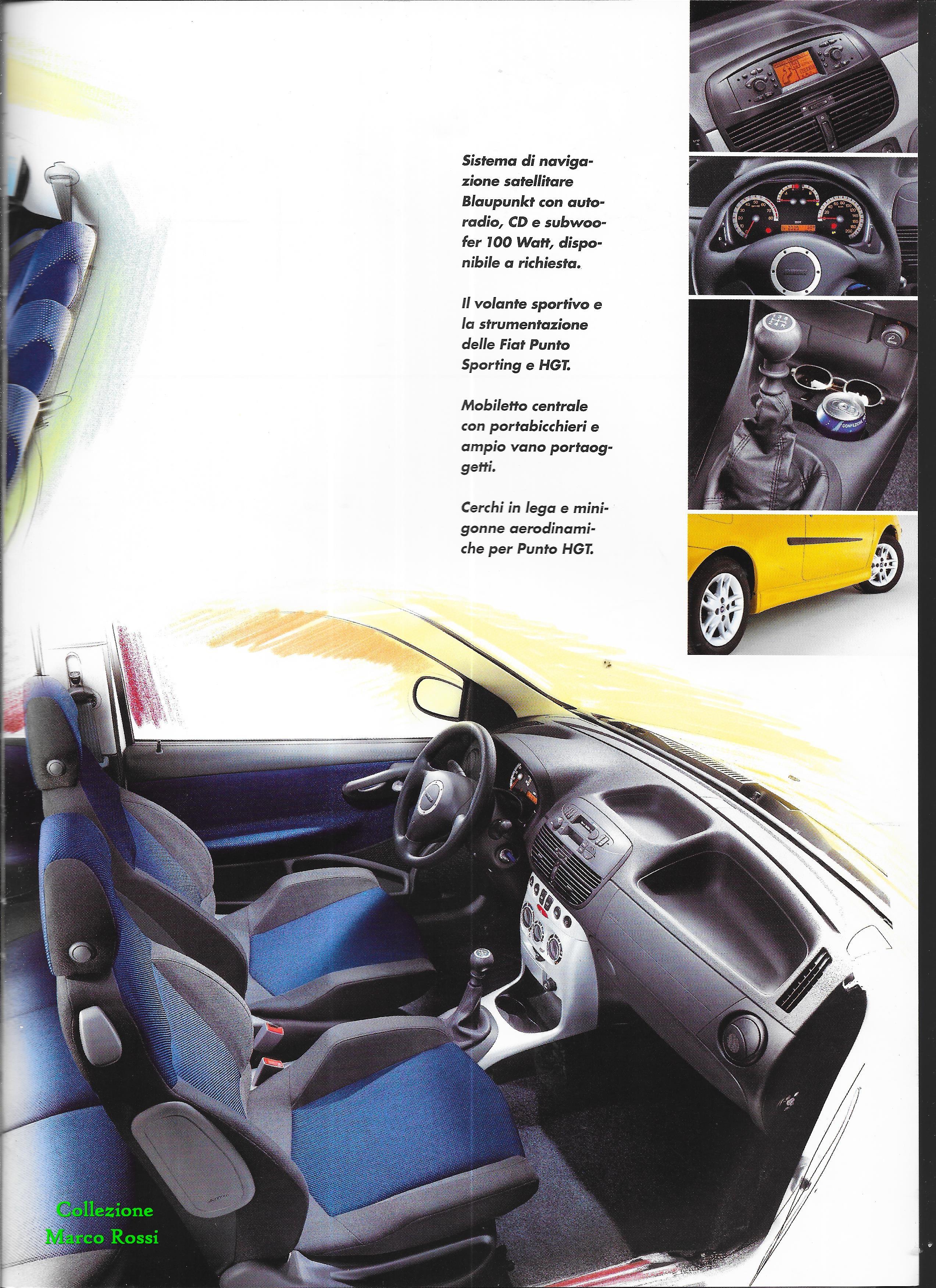 Sistema di navigazione satellitare Blaupunkt con autoradio, CD e subwoofer 100 Watt, disponibile a richiesta.

Il volante sportivo e la strumentazione delle Fiat Punto Sporting e HGT.

Mobiletto centrale con portabicchieri e ampio vano portaoggetti.

Cerchi in lega e minigonne aerodinamiche per Punto HGT.

Collezione Marco Rossi